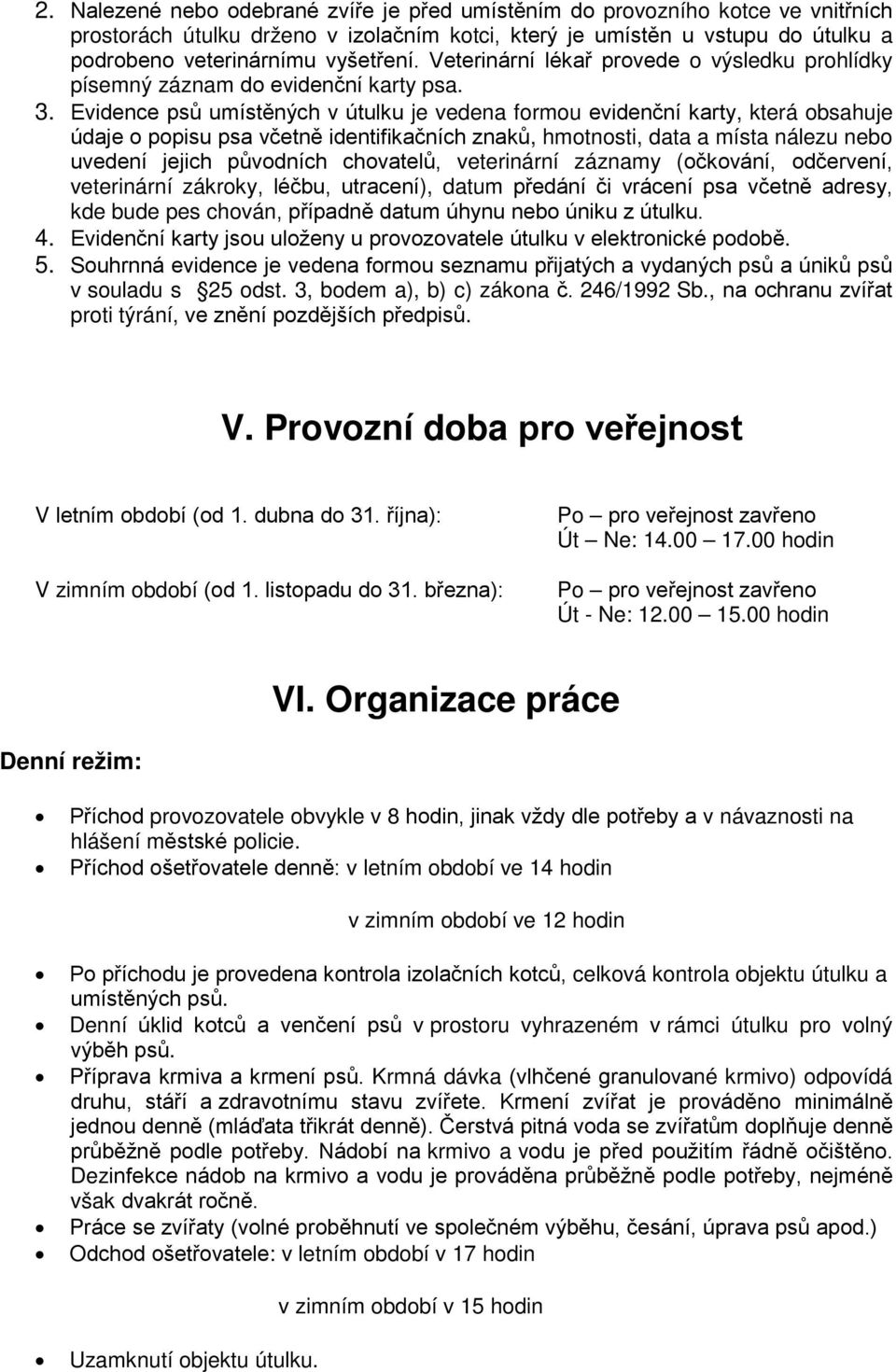 2. Nalezené nebo odebrané zvíře je před umístěním do provozního kotce ve vnitřních prostorách útulku drženo v izolačním kotci, který je umístěn u vstupu do útulku a podrobeno veterinárnímu vyšetření. Veterinární lékař provede o výsledku prohlídky písemný záznam do evidenční karty psa.

3. Evidence psů umístěných v útulku je vedena formou evidenční karty, která obsahuje údaje o popisu psa včetně identifikačních znaků, hmotnosti, data a místa nálezu nebo uvedení jejich původních chovatelů, veterinární záznamy (očkování, odčervení, veterinární zákroky, léčbu, utracení), datum předání či vrácení psa včetně adresy, kde bude pes chován, případně datum úhynu nebo úniku z útulku.

4. Evidenční karty jsou uloženy u provozovatele útulku v elektronické podobě.

5. Souhrnná evidence je vedena formou seznamu přijatých a vydaných psů a úniků psů v souladu s 25 odst. 3, bodem a), b) c) zákona č. 246/1992 Sb., na ochranu zvířat proti týrání, ve znění pozdějších předpisů.

V. Provozní doba pro veřejnost

V letním období (od 1. dubna do 31. října): Po – pro veřejnost zavřeno
Út – Ne: 14.00 – 17.00 hodin

V zimním období (od 1. listopadu do 31. března): Po – pro veřejnost zavřeno
Út - Ne: 12.00 – 15.00 hodin

VI. Organizace práce

Denní režim:

• Příchod provozovatele obvykle v 8 hodin, jinak vždy dle potřeby a v návaznosti na hlášení městské policie.
• Příchod ošetřovatele denně: v letním období ve 14 hodin

v zimním období ve 12 hodin

• Po příchodu je provedena kontrola izolačních kotců, celková kontrola objektu útulku a umístěných psů.
• Denní úklid kotců a venčení psů v prostoru vyhrazeném v rámci útulku pro volný výběh psů.
• Příprava krmiva a krmení psů. Krmná dávka (vlhčené granulované krmivo) odpovídá druhu, stáří a zdravotnímu stavu zvířete. Krmení zvířat je prováděno minimálně jednou denně (mláďata třikrát denně). Čerstvá pitná voda se zvířatům doplňuje denně průběžně podle potřeby. Nádobí na krmivo a vodu je před použitím řádně očištěno. Dezinfekce nádob na krmivo a vodu je prováděna průběžně podle potřeby, nejméně však dvakrát ročně.
• Práce se zvířaty (volné proběhnutí ve společném výběhu, česání, úprava psů apod.)
• Odchod ošetřovatele: v letním období v 17 hodin

v zimním období v 15 hodin

• Uzamknutí objektu útulku.